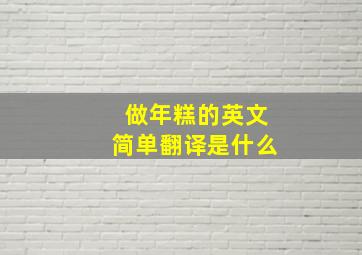 做年糕的英文
简单翻译是什么